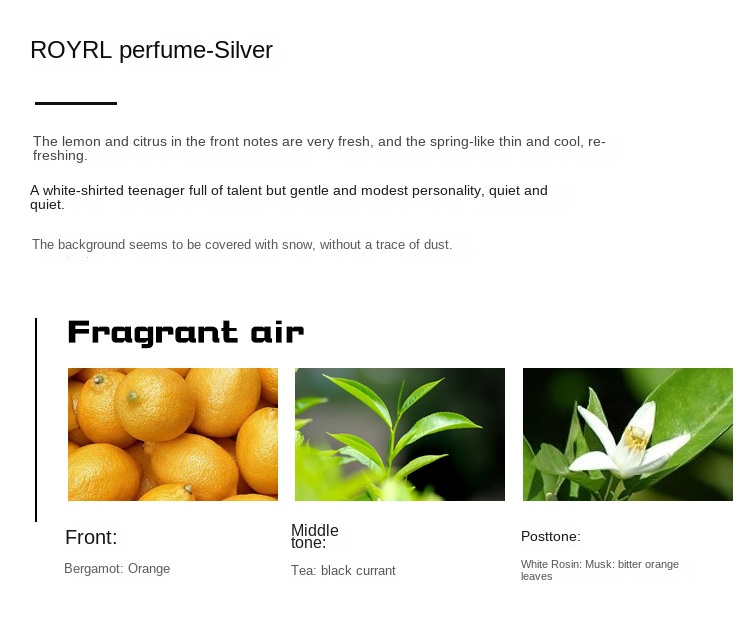 ROYRL perfume-Silver

The lemon and citrus in the front notes are very fresh, and the spring-like thin and cool, refreshing.

A white-shirted teenager full of talent but gentle and modest personality, quiet and quiet.

The background seems to be covered with snow, without a trace of dust.

Fragrant air

Front:

Bergamot: Orange

Middle tone:

Tea: black currant

Posttone:

White Rosin: Musk: bitter orange leaves